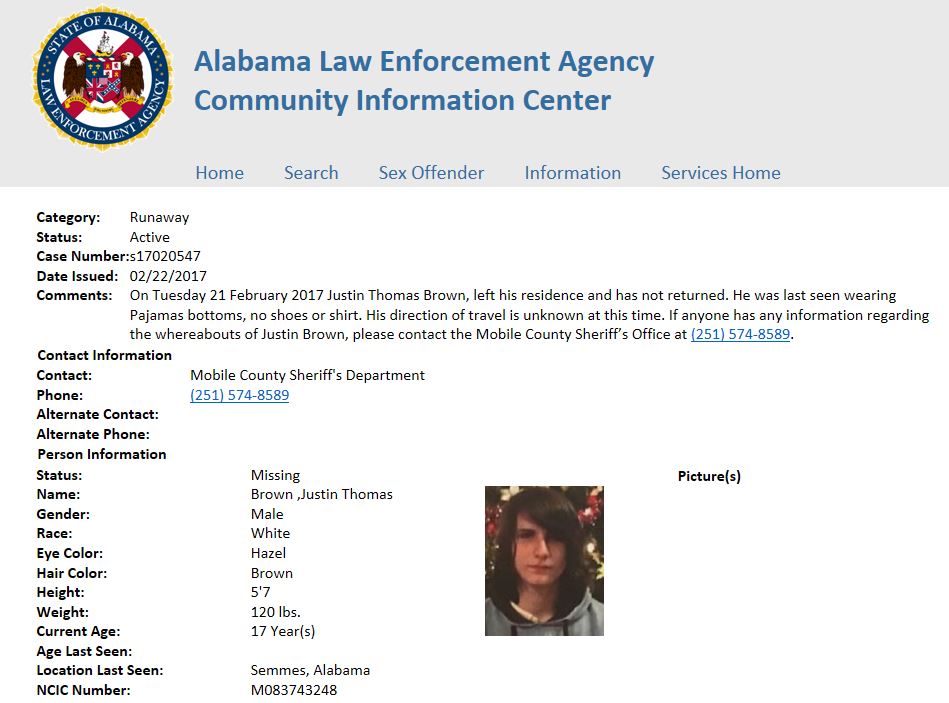 STATE OF ALABAMA LAW ENFORCEMENT AGENCY

Alabama Law Enforcement Agency
Community Information Center

Home Search Sex Offender Information Services Home

Category: Runaway
Status: Active
Case Number: s17020547
Date Issued: 02/22/2017
Comments: On Tuesday 21 February 2017 Justin Thomas Brown, left his residence and has not returned. He was last seen wearing Pajamas bottoms, no shoes or shirt. His direction of travel is unknown at this time. If anyone has any information regarding the whereabouts of Justin Brown, please contact the Mobile County Sheriff's Office at (251) 574-8589.

Contact Information
Contact: Mobile County Sheriff's Department
Phone: (251) 574-8589
Alternate Contact:
Alternate Phone:

Person Information
Status: Missing
Name: Brown ,Justin Thomas
Gender: Male
Race: White
Eye Color: Hazel
Hair Color: Brown
Height: 5'7
Weight: 120 lbs.
Current Age: 17 Year(s)
Age Last Seen:
Location Last Seen: Semmes, Alabama
NCIC Number: M083743248

Picture(s)